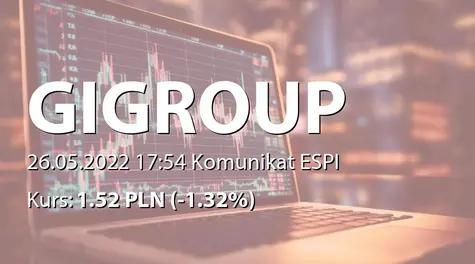 GIGROUP

26.05.2022 17:54 Komunikat ESPI

Kurs: 1.52 PLN (-1.32%)